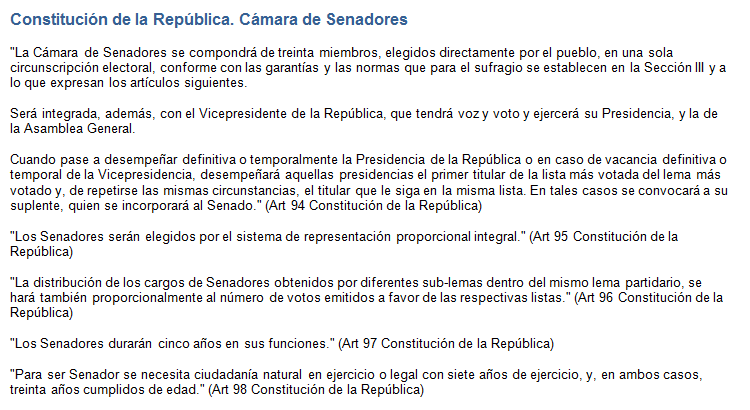 Constitución de la República. Cámara de Senadores

"La Cámara de Senadores se compondrá de treinta miembros, elegidos directamente por el pueblo, en una sola circunscripción electoral, conforme con las garantías y las normas que para el sufragio se establecen en la Sección III y a lo que expresan los artículos siguientes.

Será integrada, además, con el Vicepresidente de la República, que tendrá voz y voto y ejercerá su Presidencia, y la de la Asamblea General.

Cuando pase a desempeñar definitiva o temporalmente la Presidencia de la República o en caso de vacancia definitiva o temporal de la Vicepresidencia, desempeñará aquellas presidencias el primer titular de la lista más votada del lema más votado y, de repetirse las mismas circunstancias, el titular que le siga en la misma lista. En tales casos se convocará a su suplente, quien se incorporará al Senado." (Art 94 Constitución de la República)

"Los Senadores serán elegidos por el sistema de representación proporcional integral." (Art 95 Constitución de la República)

"La distribución de los cargos de Senadores obtenidos por diferentes sub-lemas dentro del mismo lema partidario, se hará también proporcionalmente al número de votos emitidos a favor de las respectivas listas." (Art 96 Constitución de la República)

"Los Senadores durarán cinco años en sus funciones." (Art 97 Constitución de la República)

"Para ser Senador se necesita ciudadanía natural en ejercicio o legal con siete años de ejercicio, y, en ambos casos, treinta años cumplidos de edad." (Art 98 Constitución de la República)